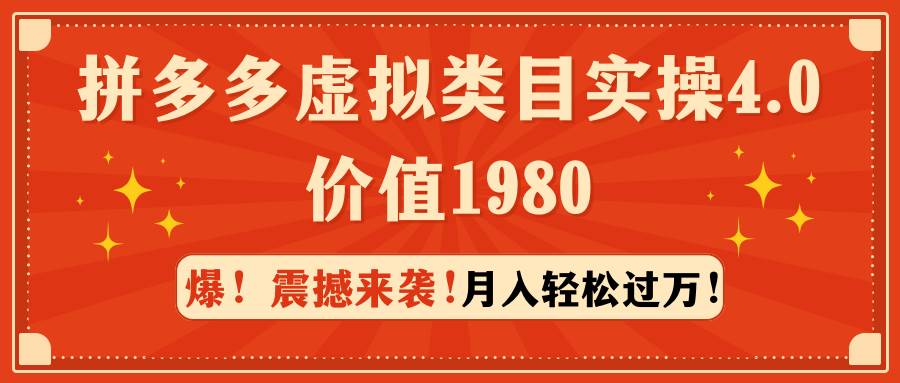 拼多多虚拟类目实操4.0
价值1980

爆！震撼来袭！月入轻松过万！